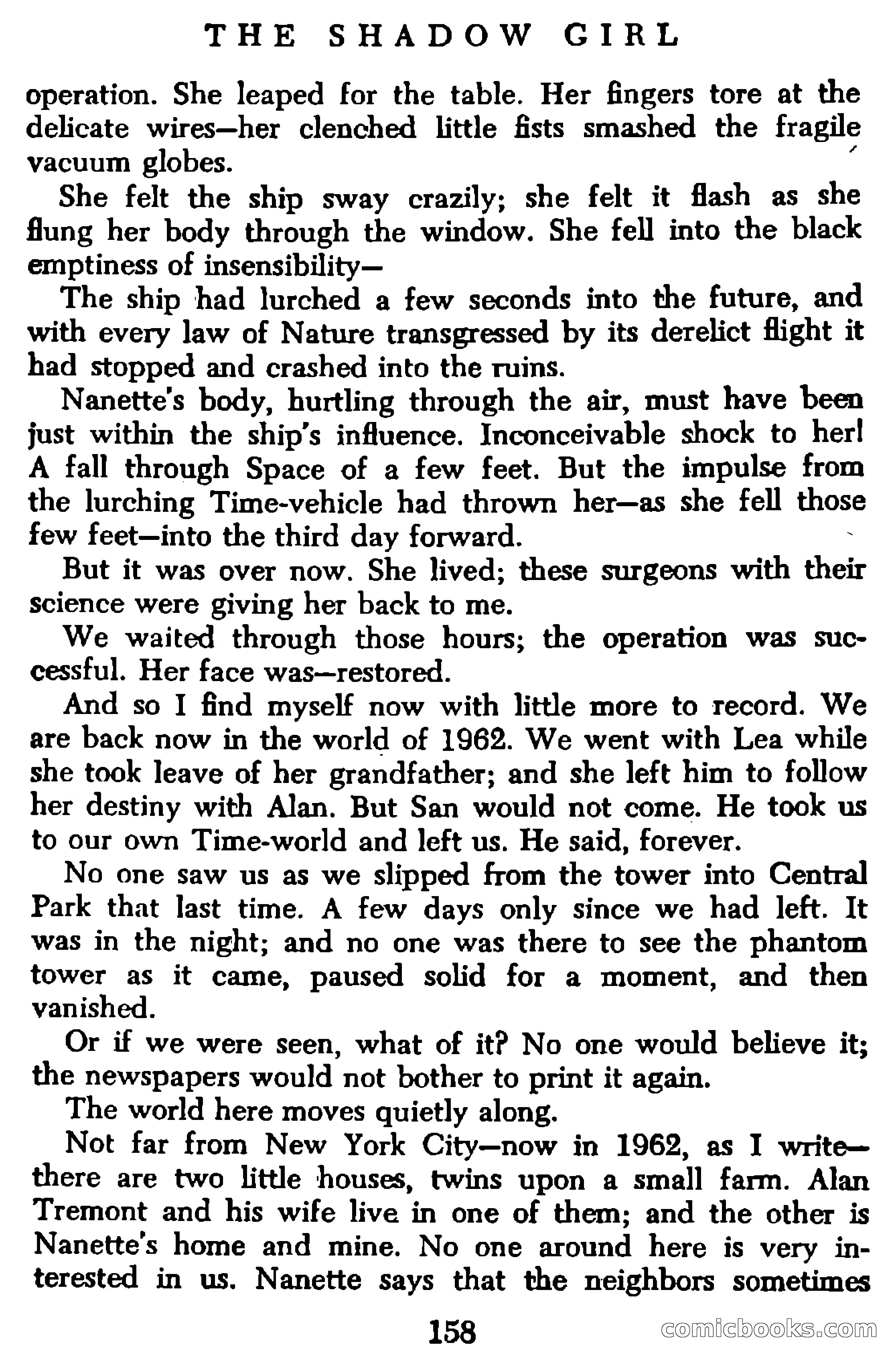 THE SHADOW GIRL

operation. She leaped for the table. Her fingers tore at the delicate wires—her clenched little fists smashed the fragile vacuum globes.

She felt the ship sway crazily; she felt it flash as she flung her body through the window. She fell into the black emptiness of insensibility—

The ship had lurched a few seconds into the future, and with every law of Nature transgressed by its derelict flight it had stopped and crashed into the ruins.

Nanette's body, hurtling through the air, must have been just within the ship's influence. Inconceivable shock to her! A fall through Space of a few feet. But the impulse from the lurching Time-vehicle had thrown her—as she fell those few feet—into the third day forward.

But it was over now. She lived; these surgeons with their science were giving her back to me.

We waited through those hours; the operation was successful. Her face was—restored.

And so I find myself now with little more to record. We are back now in the world of 1962. We went with Lea while she took leave of her grandfather; and she left him to follow her destiny with Alan. But San would not come. He took us to our own Time-world and left us. He said, forever.

No one saw us as we slipped from the tower into Central Park that last time. A few days only since we had left. It was in the night; and no one was there to see the phantom tower as it came, paused solid for a moment, and then vanished.

Or if we were seen, what of it? No one would believe it; the newspapers would not bother to print it again.

The world here moves quietly along.

Not far from New York City—now in 1962, as I write—there are two little houses, twins upon a small farm. Alan Tremont and his wife live in one of them; and the other is Nanette's home and mine. No one around here is very interested in us. Nanette says that the neighbors sometimes

158

comicbooks.com